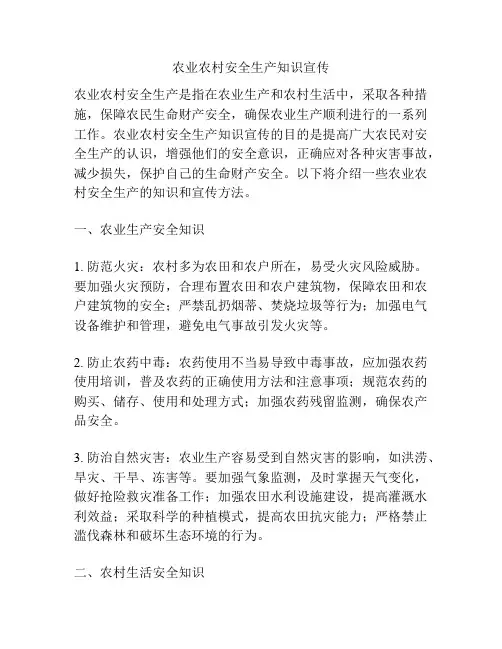 农业农村安全生产知识宣传

农业农村安全生产是指在农业生产和农村生活中，采取各种措施，保障农民生命财产安全，确保农业生产顺利进行的一系列工作。农业农村安全生产知识宣传的目的是提高广大农民对安全生产的认识，增强他们的安全意识，正确应对各种灾害事故，减少损失，保护自己的生命财产安全。以下将介绍一些农业农村安全生产的知识和宣传方法。

一、农业生产安全知识

1. 防范火灾：农村多为农田和农户所在，易受火灾风险威胁。要加强火灾预防，合理布置农田和农户建筑物，保障农田和农户建筑物的安全；严禁乱扔烟蒂、焚烧垃圾等行为；加强电气设备维护和管理，避免电气事故引发火灾等。

2. 防止农药中毒：农药使用不当易导致中毒事故，应加强农药使用培训，普及农药的正确使用方法和注意事项；规范农药的购买、储存、使用和处理方式；加强农药残留监测，确保农产品安全。

3. 防治自然灾害：农业生产容易受到自然灾害的影响，如洪涝、旱灾、干旱、冻害等。要加强气象监测，及时掌握天气变化，做好抢险救灾准备工作；加强农田水利设施建设，提高灌溉水利效益；采取科学的种植模式，提高农田抗灾能力；严格禁止滥伐森林和破坏生态环境的行为。

二、农村生活安全知识